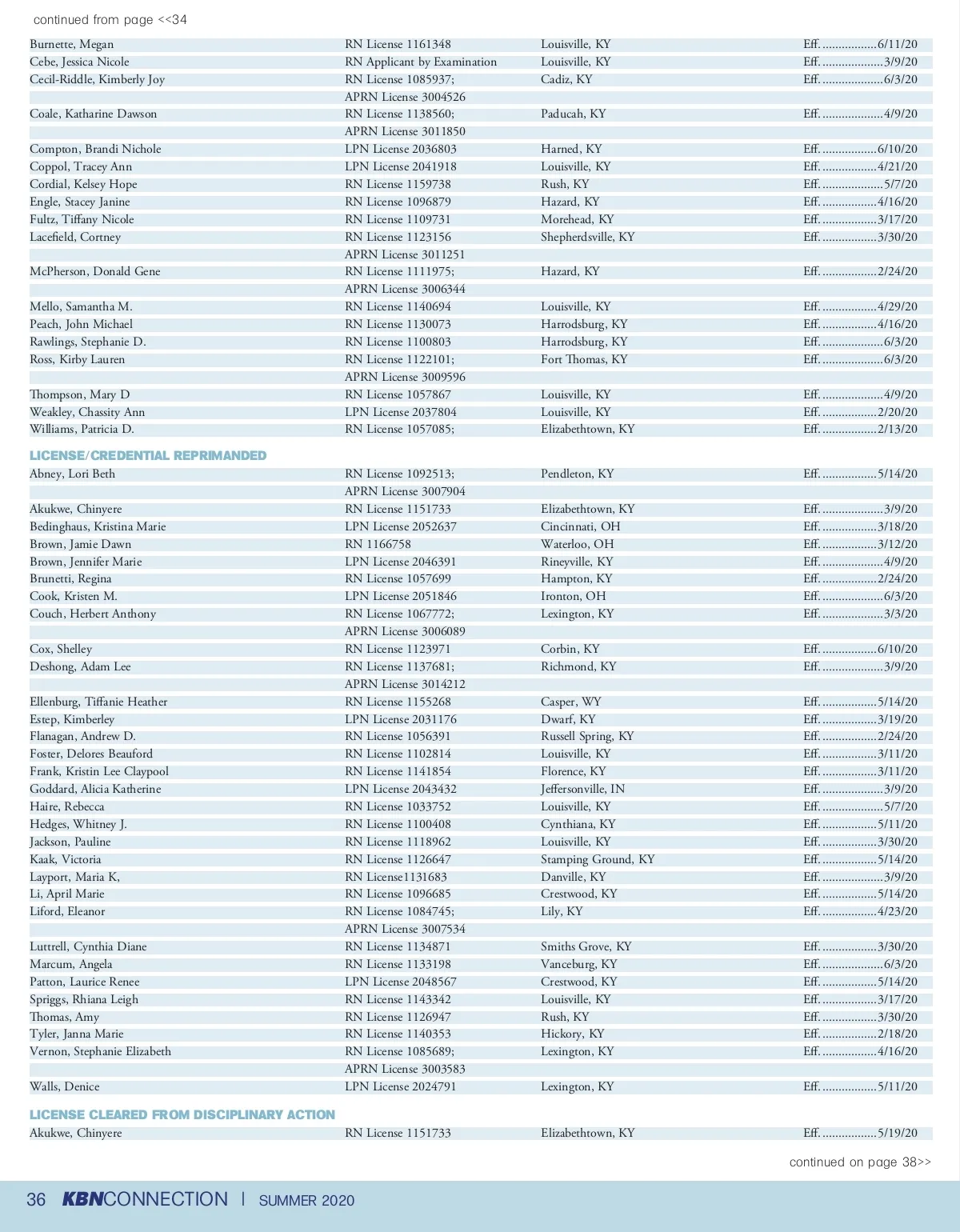 continued from page <<34

| | | | |
|---|---|---|---|
| Burnette, Megan | RN License 1161348 | Louisville, KY | Eff. ................6/11/20 |
| Cebe, Jessica Nicole | RN Applicant by Examination | Louisville, KY | Eff. ..................3/9/20 |
| Cecil-Riddle, Kimberly Joy | RN License 1085937; | Cadiz, KY | Eff. ..................6/3/20 |
| | APRN License 3004526 | | |
| Coale, Katharine Dawson | RN License 1138560; | Paducah, KY | Eff. ..................4/9/20 |
| | APRN License 3011850 | | |
| Compton, Brandi Nichole | LPN License 2036803 | Harned, KY | Eff. ................6/10/20 |
| Coppol, Tracey Ann | LPN License 2041918 | Louisville, KY | Eff. ................4/21/20 |
| Cordial, Kelsey Hope | RN License 1159738 | Rush, KY | Eff. ..................5/7/20 |
| Engle, Stacey Janine | RN License 1096879 | Hazard, KY | Eff. ................4/16/20 |
| Fultz, Tiffany Nicole | RN License 1109731 | Morehead, KY | Eff. ................3/17/20 |
| Lacefield, Cortney | RN License 1123156 | Shepherdsville, KY | Eff. ................3/30/20 |
| | APRN License 3011251 | | |
| McPherson, Donald Gene | RN License 1111975; | Hazard, KY | Eff. ................2/24/20 |
| | APRN License 3006344 | | |
| Mello, Samantha M. | RN License 1140694 | Louisville, KY | Eff. ................4/29/20 |
| Peach, John Michael | RN License 1130073 | Harrodsburg, KY | Eff. ................4/16/20 |
| Rawlings, Stephanie D. | RN License 1100803 | Harrodsburg, KY | Eff. ..................6/3/20 |
| Ross, Kirby Lauren | RN License 1122101; | Fort Thomas, KY | Eff. ..................6/3/20 |
| | APRN License 3009596 | | |
| Thompson, Mary D | RN License 1057867 | Louisville, KY | Eff. ..................4/9/20 |
| Weakley, Chassity Ann | LPN License 2037804 | Louisville, KY | Eff. ................2/20/20 |
| Williams, Patricia D. | RN License 1057085; | Elizabethtown, KY | Eff. ................2/13/20 |

LICENSE/CREDENTIAL REPRIMANDED

| | | | |
|---|---|---|---|
| Abney, Lori Beth | RN License 1092513; | Pendleton, KY | Eff. ................5/14/20 |
| | APRN License 3007904 | | |
| Akukwe, Chinyere | RN License 1151733 | Elizabethtown, KY | Eff. ..................3/9/20 |
| Bedinghaus, Kristina Marie | LPN License 2052637 | Cincinnati, OH | Eff. ................3/18/20 |
| Brown, Jamie Dawn | RN 1166758 | Waterloo, OH | Eff. ................3/12/20 |
| Brown, Jennifer Marie | LPN License 2046391 | Rineyville, KY | Eff. ..................4/9/20 |
| Brunetti, Regina | RN License 1057699 | Hampton, KY | Eff. ................2/24/20 |
| Cook, Kristen M. | LPN License 2051846 | Ironton, OH | Eff. ..................6/3/20 |
| Couch, Herbert Anthony | RN License 1067772; | Lexington, KY | Eff. ..................3/3/20 |
| | APRN License 3006089 | | |
| Cox, Shelley | RN License 1123971 | Corbin, KY | Eff. ................6/10/20 |
| Deshong, Adam Lee | RN License 1137681; | Richmond, KY | Eff. ..................3/9/20 |
| | APRN License 3014212 | | |
| Ellenburg, Tiffanie Heather | RN License 1155268 | Casper, WY | Eff. ................5/14/20 |
| Estep, Kimberley | LPN License 2031176 | Dwarf, KY | Eff. ................3/19/20 |
| Flanagan, Andrew D. | RN License 1056391 | Russell Spring, KY | Eff. ................2/24/20 |
| Foster, Delores Beauford | RN License 1102814 | Louisville, KY | Eff. ................3/11/20 |
| Frank, Kristin Lee Claypool | RN License 1141854 | Florence, KY | Eff. ................3/11/20 |
| Goddard, Alicia Katherine | LPN License 2043432 | Jeffersonville, IN | Eff. ..................3/9/20 |
| Haire, Rebecca | RN License 1033752 | Louisville, KY | Eff. ..................5/7/20 |
| Hedges, Whitney J. | RN License 1100408 | Cynthiana, KY | Eff. ................5/11/20 |
| Jackson, Pauline | RN License 1118962 | Louisville, KY | Eff. ................3/30/20 |
| Kaak, Victoria | RN License 1126647 | Stamping Ground, KY | Eff. ................5/14/20 |
| Layport, Maria K, | RN License1131683 | Danville, KY | Eff. ..................3/9/20 |
| Li, April Marie | RN License 1096685 | Crestwood, KY | Eff. ................5/14/20 |
| Liford, Eleanor | RN License 1084745; | Lily, KY | Eff. ................4/23/20 |
| | APRN License 3007534 | | |
| Luttrell, Cynthia Diane | RN License 1134871 | Smiths Grove, KY | Eff. ................3/30/20 |
| Marcum, Angela | RN License 1133198 | Vanceburg, KY | Eff. ..................6/3/20 |
| Patton, Laurice Renee | LPN License 2048567 | Crestwood, KY | Eff. ................5/14/20 |
| Spriggs, Rhiana Leigh | RN License 1143342 | Louisville, KY | Eff. ................3/17/20 |
| Thomas, Amy | RN License 1126947 | Rush, KY | Eff. ................3/30/20 |
| Tyler, Janna Marie | RN License 1140353 | Hickory, KY | Eff. ................2/18/20 |
| Vernon, Stephanie Elizabeth | RN License 1085689; | Lexington, KY | Eff. ................4/16/20 |
| | APRN License 3003583 | | |
| Walls, Denice | LPN License 2024791 | Lexington, KY | Eff. ................5/11/20 |

LICENSE CLEARED FROM DISCIPLINARY ACTION

| | | | |
|---|---|---|---|
| Akukwe, Chinyere | RN License 1151733 | Elizabethtown, KY | Eff. ................5/19/20 |

continued on page 38>>

36 KBNCONNECTION | SUMMER 2020